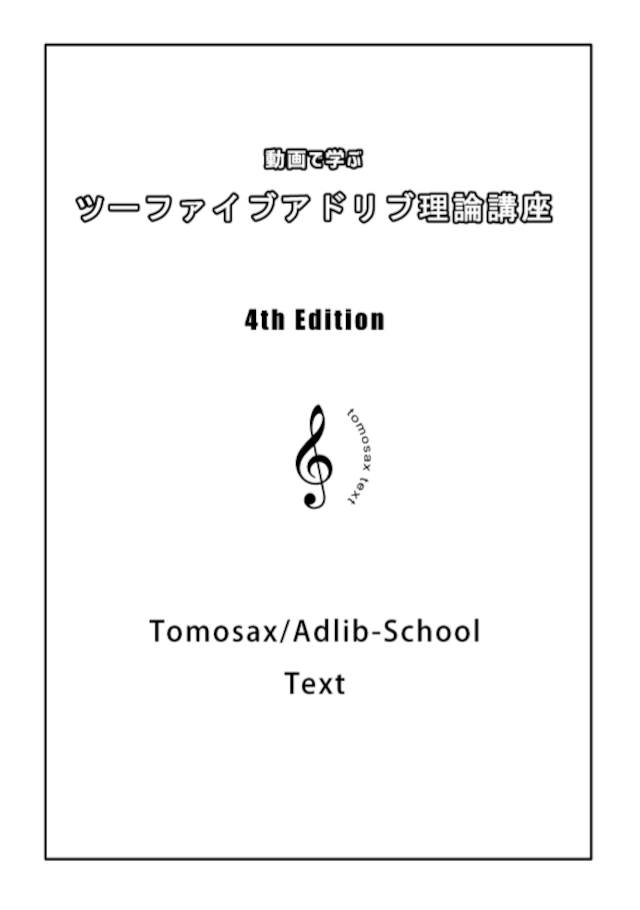 動画で学ぶ
ツーファイブアドリブ理論講座

4th Edition

tomosax text

Tomosax/Adlib-School
Text